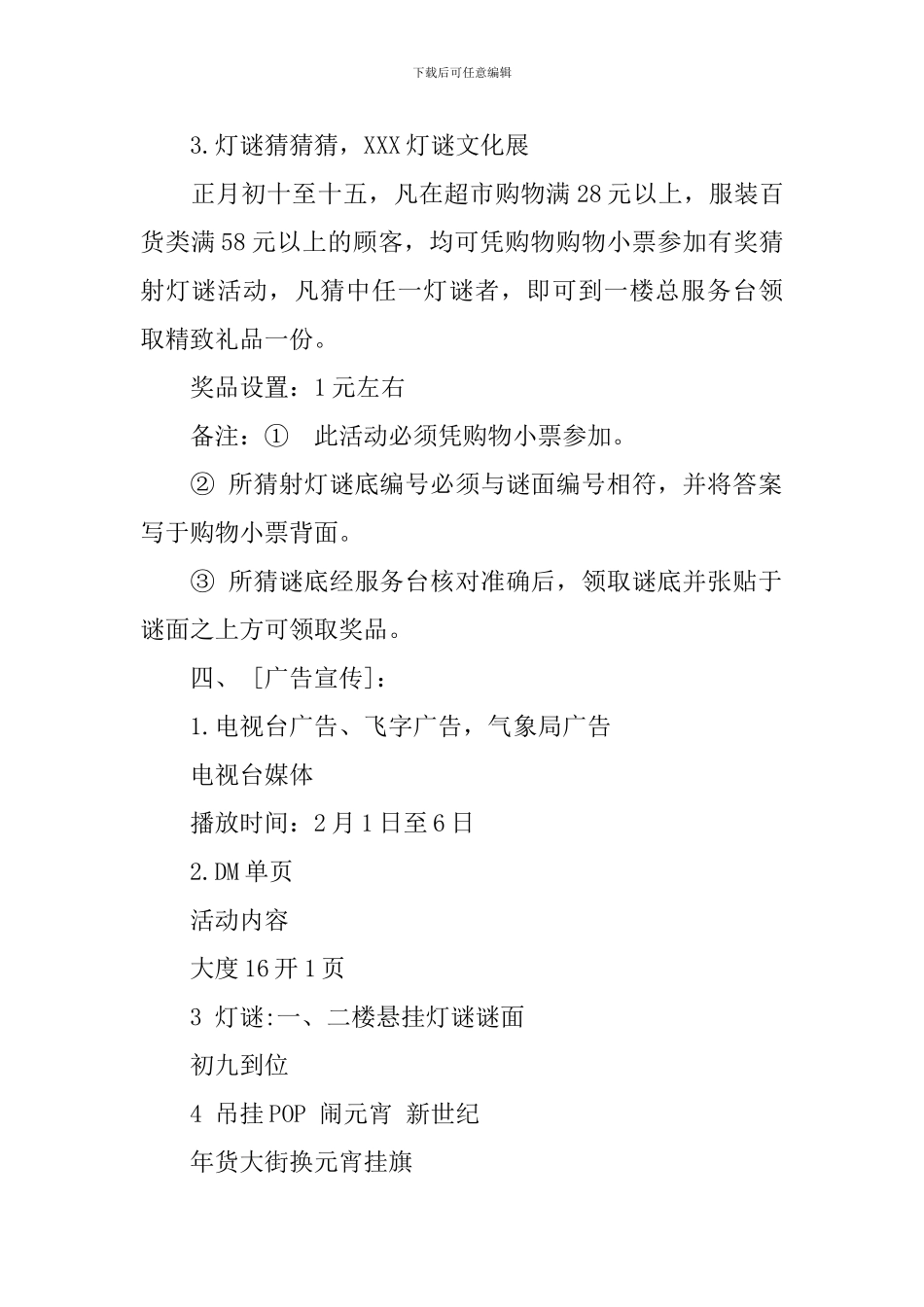 下载后可任意编辑

3.灯谜猜猜猜，XXX灯谜文化展

正月初十至十五，凡在超市购物满28元以上，服装百货类满58元以上的顾客，均可凭购物购物小票参加有奖猜射灯谜活动，凡猜中任一灯谜者，即可到一楼总服务台领取精致礼品一份。

奖品设置：1元左右

备注：① 此活动必须凭购物小票参加。

② 所猜射灯谜底编号必须与谜面编号相符，并将答案写于购物小票背面。

③ 所猜谜底经服务台核对准确后，领取谜底并张贴于谜面之上方可领取奖品。

四、［广告宣传］：

1.电视台广告、飞字广告，气象局广告

电视台媒体

播放时间：2月1日至6日

2.DM单页

活动内容

大度16开1页

3 灯谜:一、二楼悬挂灯谜谜面

初九到位

4 吊挂POP 闹元宵 新世纪

年货大街换元宵挂旗